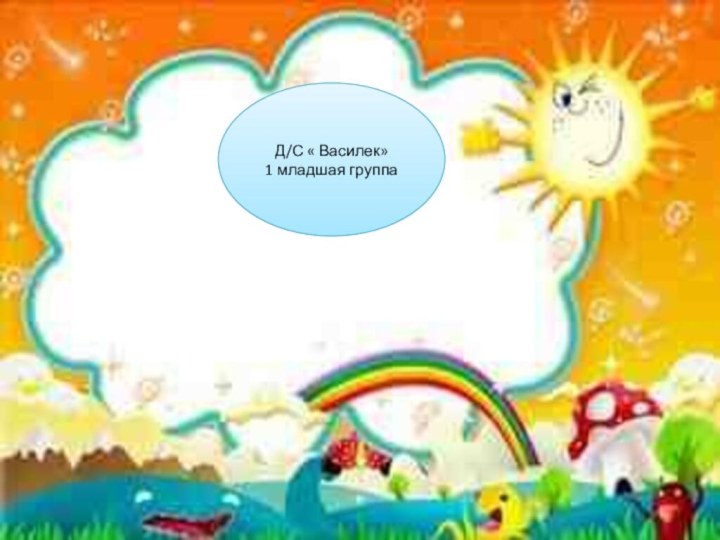 Д/С « Василек»
1 младшая группа